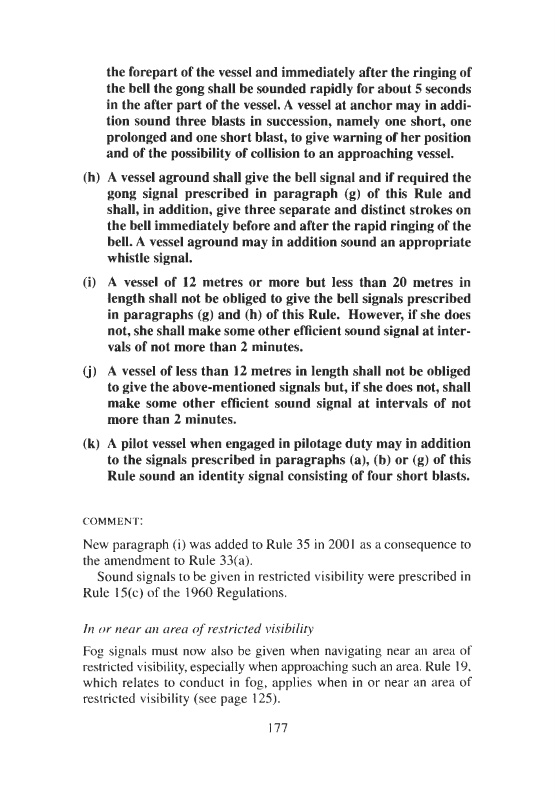 the forepart of the vessel and immediately after the ringing of the bell the gong shall be sounded rapidly for about 5 seconds in the after part of the vessel. A vessel at anchor may in addition sound three blasts in succession, namely one short, one prolonged and one short blast, to give warning of her position and of the possibility of collision to an approaching vessel.

(h) A vessel aground shall give the bell signal and if required the gong signal prescribed in paragraph (g) of this Rule and shall, in addition, give three separate and distinct strokes on the bell immediately before and after the rapid ringing of the bell. A vessel aground may in addition sound an appropriate whistle signal.

(i) A vessel of 12 metres or more but less than 20 metres in length shall not be obliged to give the bell signals prescribed in paragraphs (g) and (h) of this Rule. However, if she does not, she shall make some other efficient sound signal at intervals of not more than 2 minutes.

(j) A vessel of less than 12 metres in length shall not be obliged to give the above-mentioned signals but, if she does not, shall make some other efficient sound signal at intervals of not more than 2 minutes.

(k) A pilot vessel when engaged in pilotage duty may in addition to the signals prescribed in paragraphs (a), (b) or (g) of this Rule sound an identity signal consisting of four short blasts.

COMMENT:

New paragraph (i) was added to Rule 35 in 2001 as a consequence to the amendment to Rule 33(a).

Sound signals to be given in restricted visibility were prescribed in Rule 15(c) of the 1960 Regulations.

In or near an area of restricted visibility

Fog signals must now also be given when navigating near an area of restricted visibility, especially when approaching such an area. Rule 19, which relates to conduct in fog, applies when in or near an area of restricted visibility (see page 125).

177